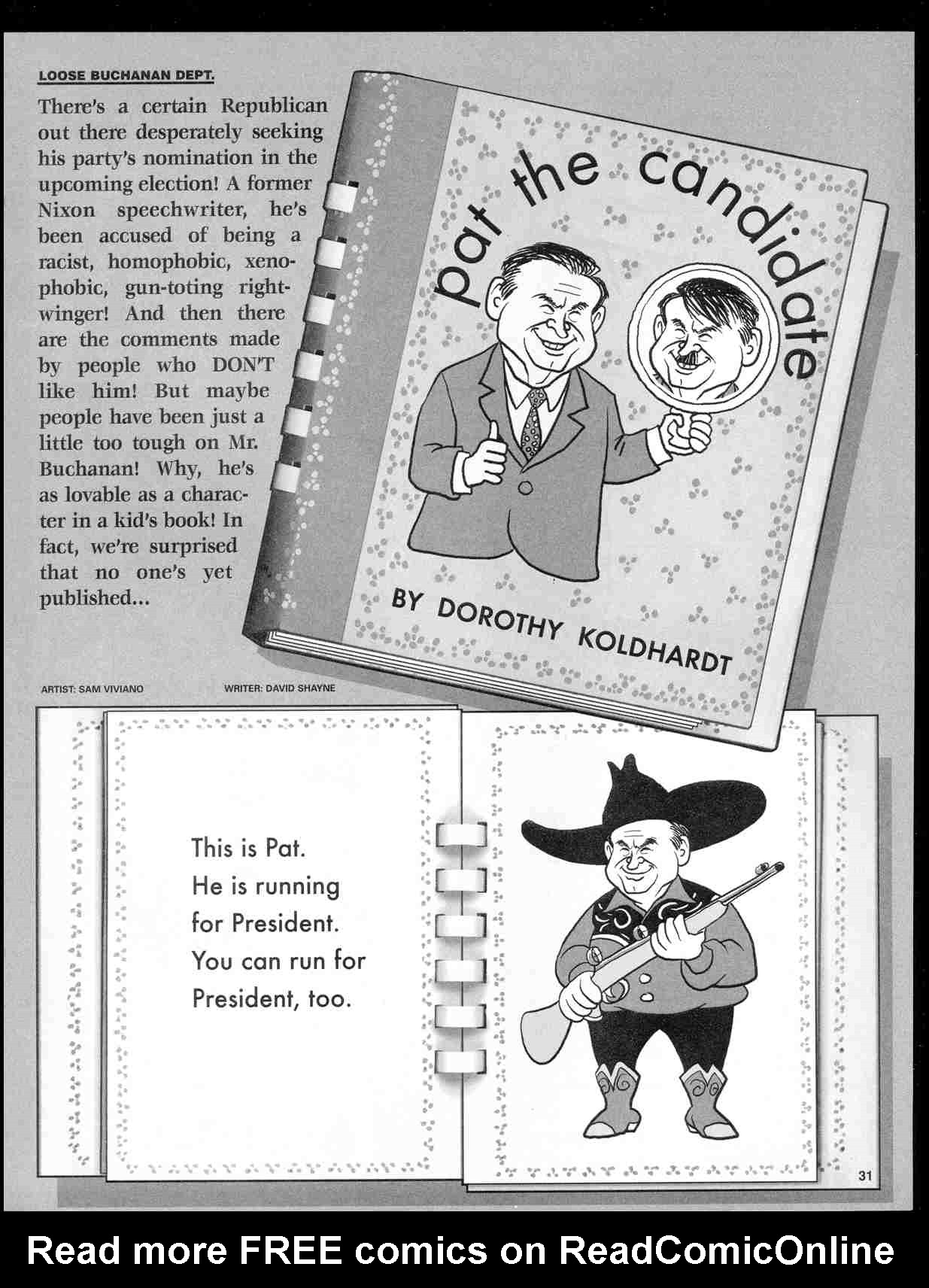 LOOSE BUCHANAN DEPT.

There's a certain Republican out there desperately seeking his party's nomination in the upcoming election! A former Nixon speechwriter, he's been accused of being a racist, homophobic, xenophobic, gun-toting right-winger! And then there are the comments made by people who DON'T like him! But maybe people have been just a little too tough on Mr. Buchanan! Why, he's as lovable as a character in a kid's book! In fact, we're surprised that no one's yet published...

pat the candidate

BY DOROTHY KOLDHARDT

ARTIST: SAM VIVIANO

WRITER: DAVID SHAYNE

This is Pat.
He is running for President.
You can run for President, too.

31

Read more FREE comics on ReadComicOnline